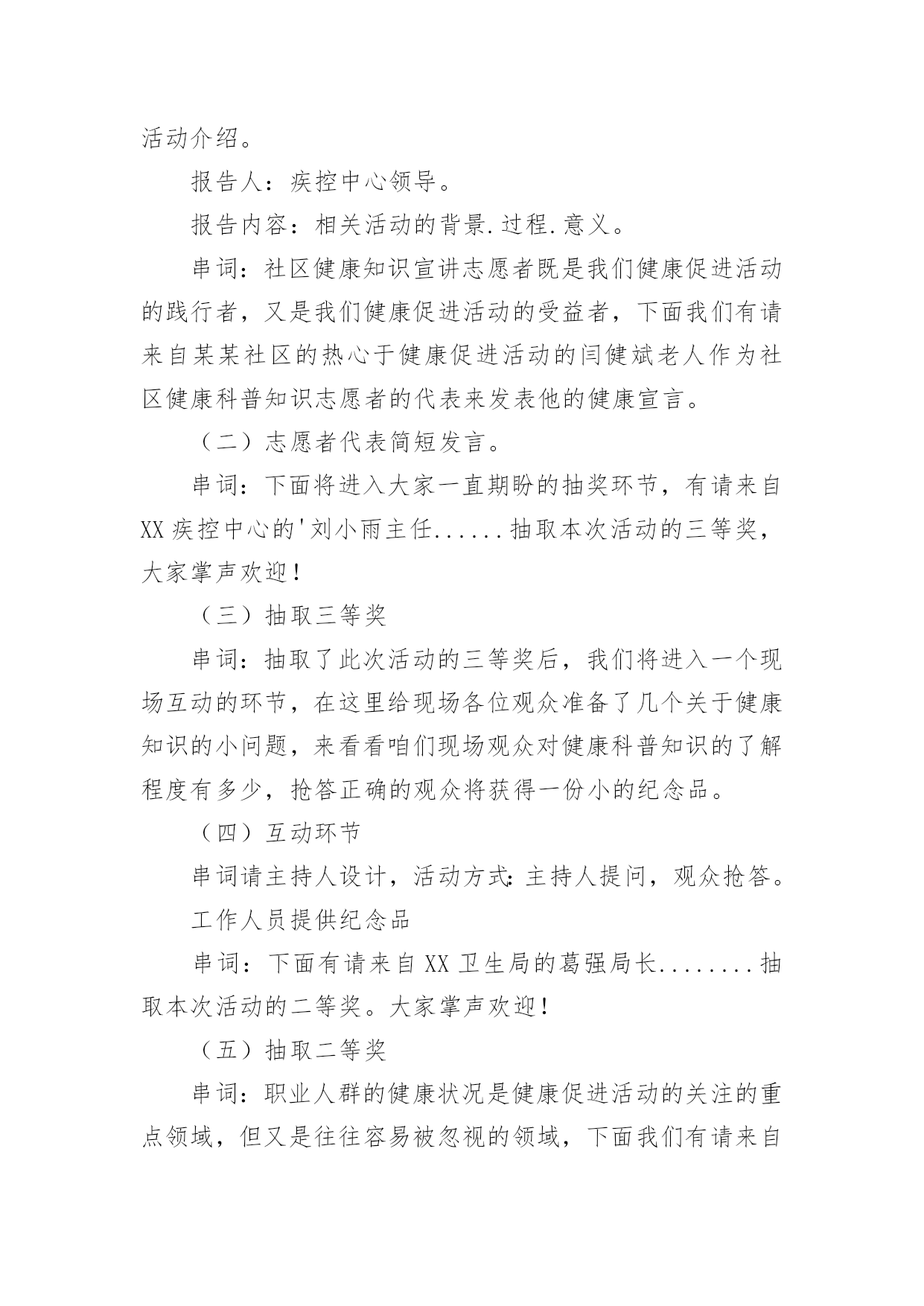 活动介绍。

报告人：疾控中心领导。

报告内容：相关活动的背景.过程.意义。

串词：社区健康知识宣讲志愿者既是我们健康促进活动的践行者，又是我们健康促进活动的受益者，下面我们有请来自某某社区的热心于健康促进活动的闫健斌老人作为社区健康科普知识志愿者的代表来发表他的健康宣言。

（二）志愿者代表简短发言。

串词：下面将进入大家一直期盼的抽奖环节，有请来自XX疾控中心的'刘小雨主任......抽取本次活动的三等奖，大家掌声欢迎！

（三）抽取三等奖

串词：抽取了此次活动的三等奖后，我们将进入一个现场互动的环节，在这里给现场各位观众准备了几个关于健康知识的小问题，来看看咱们现场观众对健康科普知识的了解程度有多少，抢答正确的观众将获得一份小的纪念品。

（四）互动环节

串词请主持人设计，活动方式：主持人提问，观众抢答。

工作人员提供纪念品

串词：下面有请来自XX卫生局的葛强局长........抽取本次活动的二等奖。大家掌声欢迎！

（五）抽取二等奖

串词：职业人群的健康状况是健康促进活动的关注的重点领域，但又是往往容易被忽视的领域，下面我们有请来自